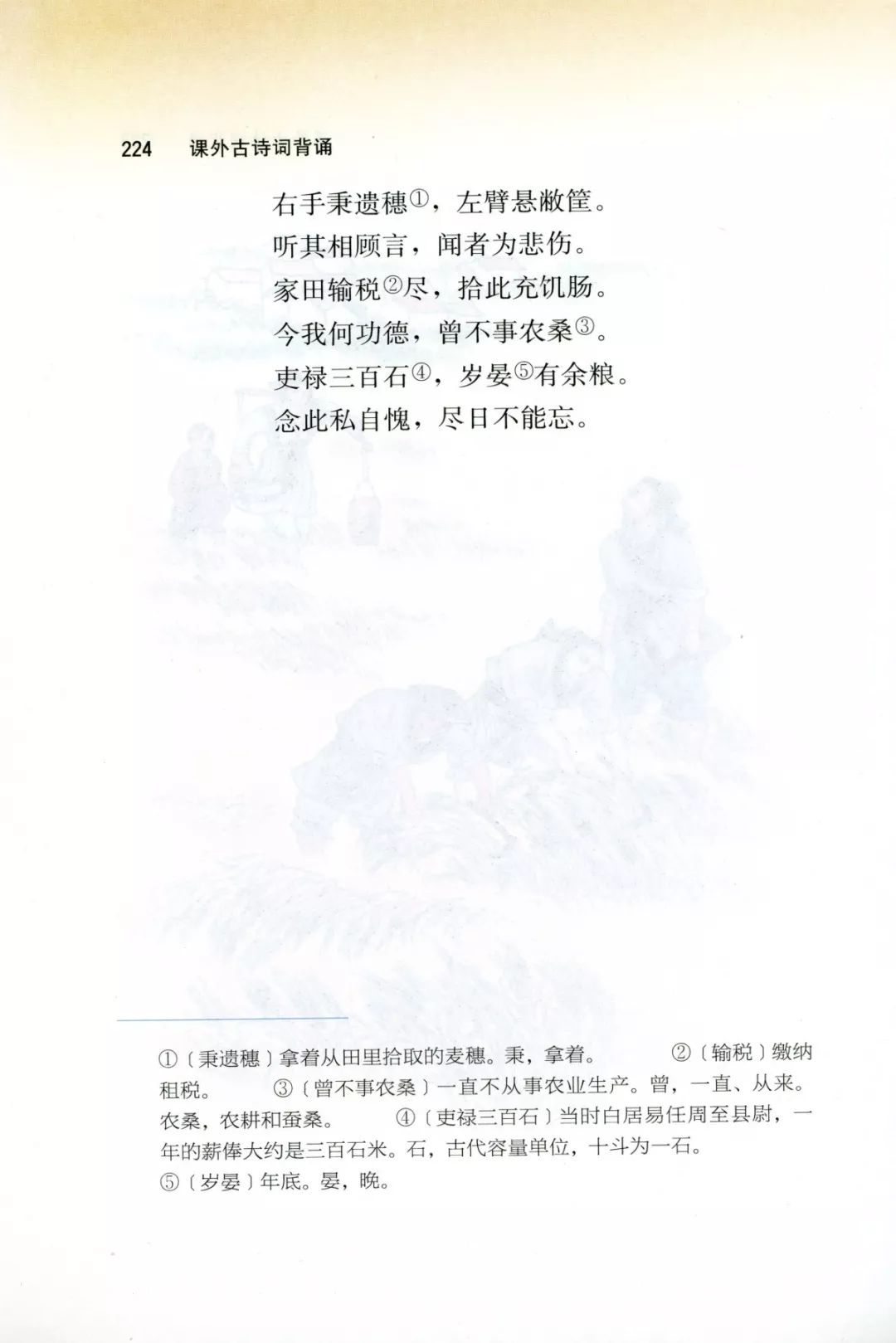 224 课外古诗词背诵

右手秉遗穗①，左臂悬敝筐。
听其相顾言，闻者为悲伤。
家田输税②尽，拾此充饥肠。
今我何功德，曾不事农桑③。
吏禄三百石④，岁晏⑤有余粮。
念此私自愧，尽日不能忘。

①〔秉遗穗〕拿着从田里拾取的麦穗。秉，拿着。 ②〔输税〕缴纳租税。 ③〔曾不事农桑〕一直不从事农业生产。曾，一直、从来。农桑，农耕和蚕桑。 ④〔吏禄三百石〕当时白居易任周至县尉，一年的薪俸大约是三百石米。石，古代容量单位，十斗为一石。
⑤〔岁晏〕年底。晏，晚。